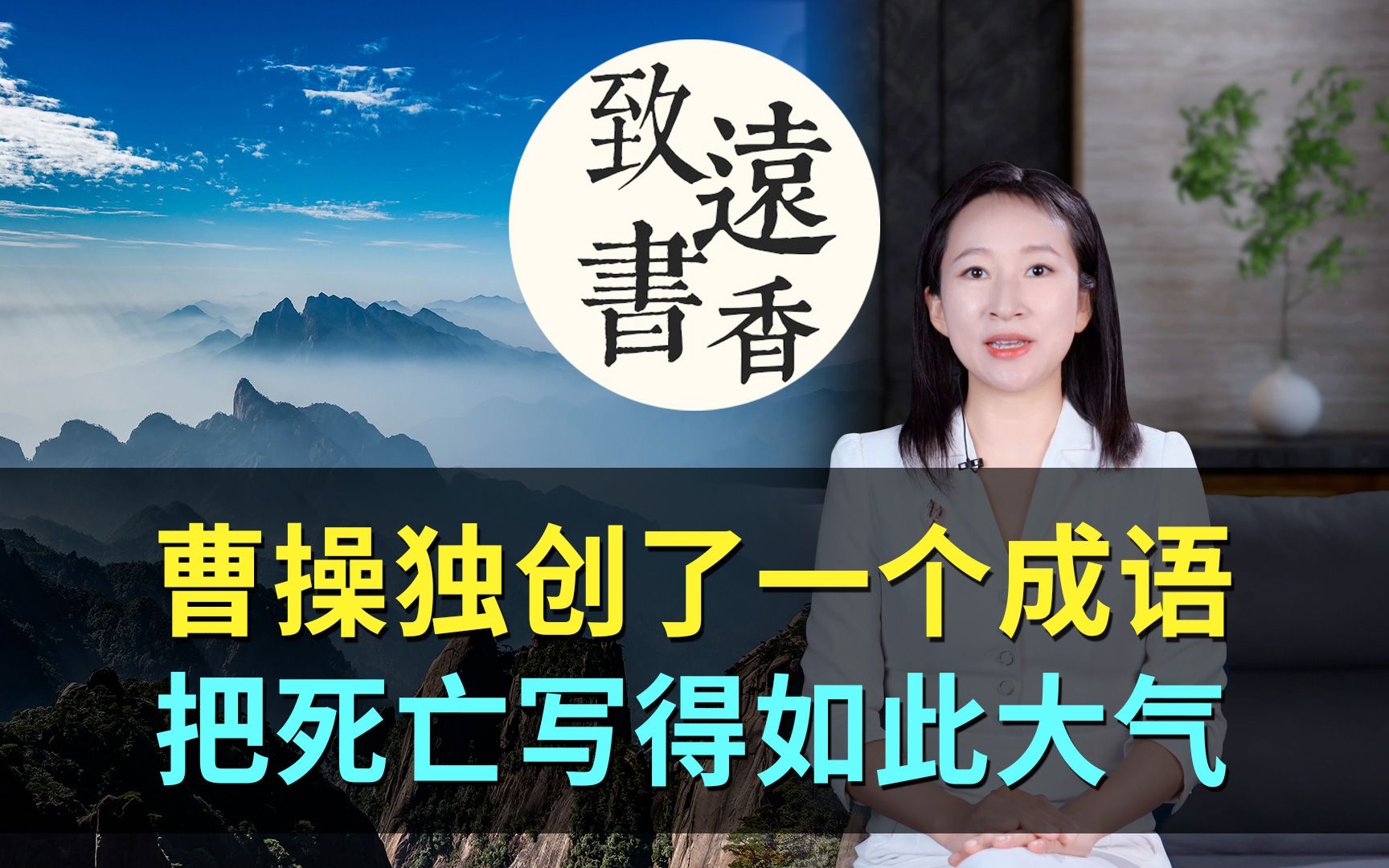 致遠書香

曹操独创了一个成语
把死亡写得如此大气